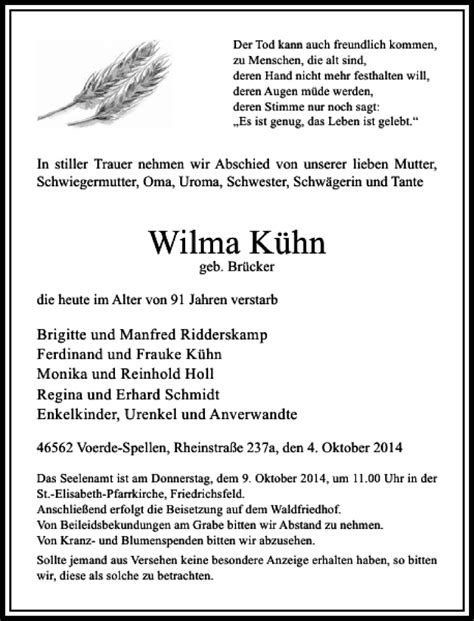 Der Tod kann auch freundlich kommen,
zu Menschen, die alt sind,
deren Hand nicht mehr festhalten will,
deren Augen müde werden,
deren Stimme nur noch sagt:
„Es ist genug, das Leben ist gelebt.“

In stiller Trauer nehmen wir Abschied von unserer lieben Mutter, Schwiegermutter, Oma, Uroma, Schwester, Schwägerin und Tante

Wilma Kühn
geb. Brücker

die heute im Alter von 91 Jahren verstarb

Brigitte und Manfred Ridderskamp
Ferdinand und Frauke Kühn
Monika und Reinhold Holl
Regina und Erhard Schmidt
Enkelkinder, Urenkel und Anverwandte

46562 Voerde-Spellen, Rheinstraße 237a, den 4. Oktober 2014

Das Seelenamt ist am Donnerstag, dem 9. Oktober 2014, um 11.00 Uhr in der St.-Elisabeth-Pfarrkirche, Friedrichsfeld.
Anschließend erfolgt die Beisetzung auf dem Waldfriedhof.
Von Beileidsbekundungen am Grabe bitten wir Abstand zu nehmen.
Von Kranz- und Blumenspenden bitten wir abzusehen.

Sollte jemand aus Versehen keine besondere Anzeige erhalten haben, so bitten wir, diese als solche zu betrachten.